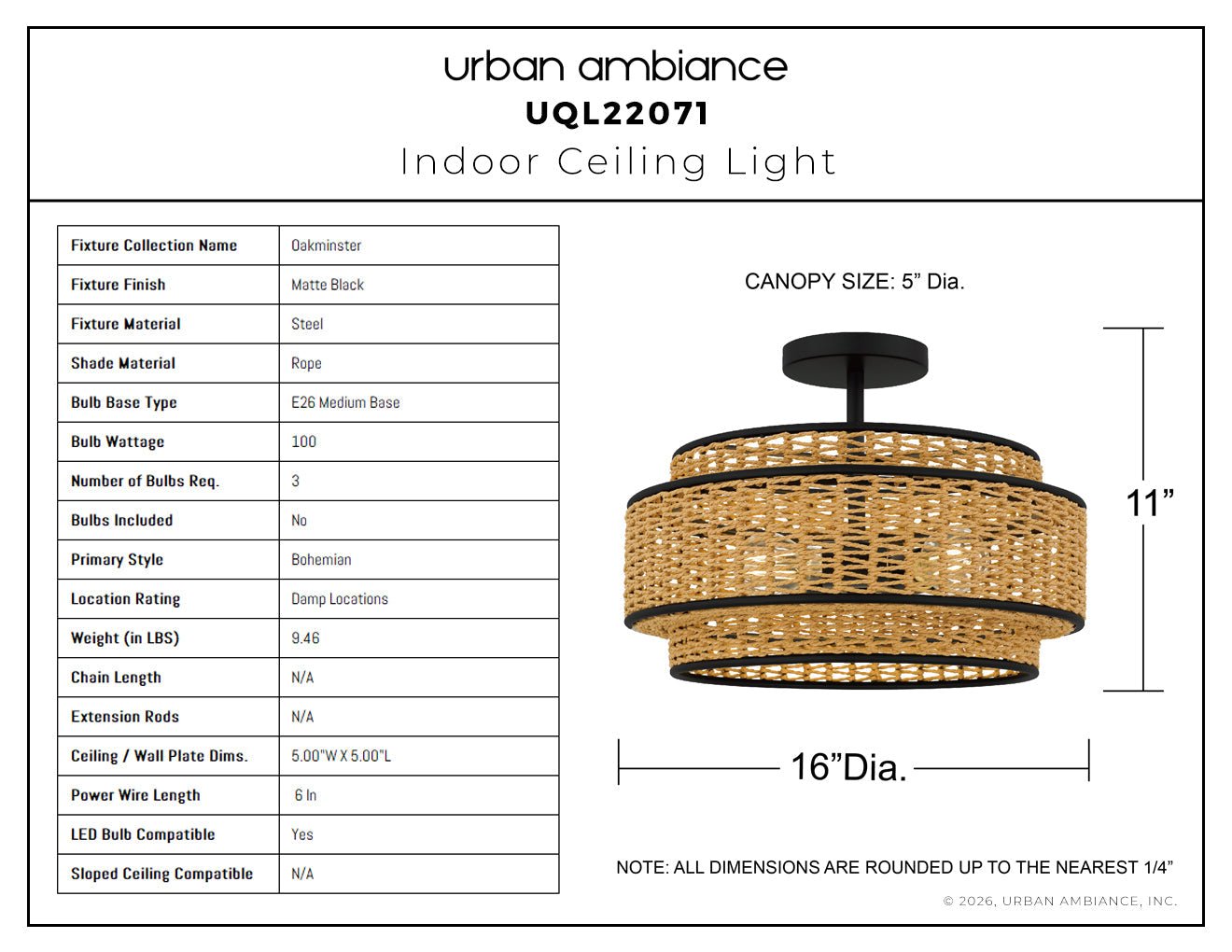 urban ambiance
UQL22071
Indoor Ceiling Light

| Fixture Collection Name | Oakminster |
|---|---|
| Fixture Finish | Matte Black |
| Fixture Material | Steel |
| Shade Material | Rope |
| Bulb Base Type | E26 Medium Base |
| Bulb Wattage | 100 |
| Number of Bulbs Req. | 3 |
| Bulbs Included | No |
| Primary Style | Bohemian |
| Location Rating | Damp Locations |
| Weight (in LBS) | 9.46 |
| Chain Length | N/A |
| Extension Rods | N/A |
| Ceiling / Wall Plate Dims. | 5.00"W X 5.00"L |
| Power Wire Length | 6 In |
| LED Bulb Compatible | Yes |
| Sloped Ceiling Compatible | N/A |

CANOPY SIZE: 5" Dia.

11"

16"Dia.

NOTE: ALL DIMENSIONS ARE ROUNDED UP TO THE NEAREST 1/4"

© 2026, URBAN AMBIANCE, INC.